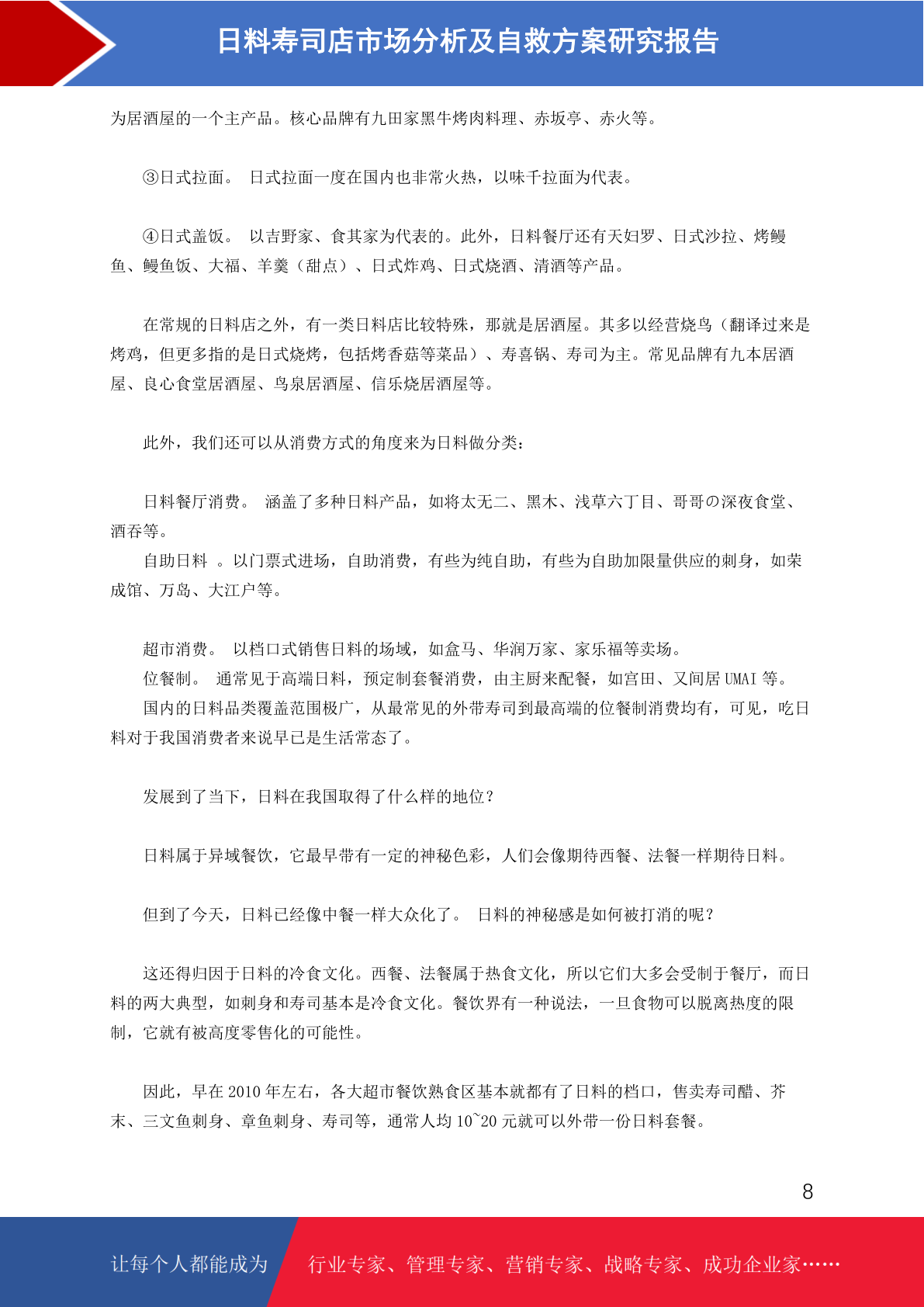 日料寿司店市场分析及自救方案研究报告

为居酒屋的一个主产品。核心品牌有九田家黑牛烤肉料理、赤坂亭、赤火等。

③日式拉面。 日式拉面一度在国内也非常火热，以味千拉面为代表。

④日式盖饭。 以吉野家、食其家为代表的。此外，日料餐厅还有天妇罗、日式沙拉、烤鳗鱼、鳗鱼饭、大福、羊羹（甜点）、日式炸鸡、日式烧酒、清酒等产品。

在常规的日料店之外，有一类日料店比较特殊，那就是居酒屋。其多以经营烧鸟（翻译过来是烤鸡，但更多指的是日式烧烤，包括烤香菇等菜品）、寿喜锅、寿司为主。常见品牌有九本居酒屋、良心食堂居酒屋、鸟泉居酒屋、信乐烧居酒屋等。

此外，我们还可以从消费方式的角度来为日料做分类：

日料餐厅消费。 涵盖了多种日料产品，如将太无二、黑木、浅草六丁目、哥哥の深夜食堂、酒吞等。
自助日料 。以门票式进场，自助消费，有些为纯自助，有些为自助加限量供应的刺身，如荣成馆、万岛、大江户等。

超市消费。 以档口式销售日料的场域，如盒马、华润万家、家乐福等卖场。
位餐制。 通常见于高端日料，预定制套餐消费，由主厨来配餐，如宫田、又间居 UMAI 等。
国内的日料品类覆盖范围极广，从最常见的外带寿司到最高端的位餐制消费均有，可见，吃日料对于我国消费者来说早已是生活常态了。

发展到了当下，日料在我国取得了什么样的地位？

日料属于异域餐饮，它最早带有一定的神秘色彩，人们会像期待西餐、法餐一样期待日料。

但到了今天，日料已经像中餐一样大众化了。 日料的神秘感是如何被打消的呢？

这还得归因于日料的冷食文化。西餐、法餐属于热食文化，所以它们大多会受制于餐厅，而日料的两大典型，如刺身和寿司基本是冷食文化。餐饮界有一种说法，一旦食物可以脱离热度的限制，它就有被高度零售化的可能性。

因此，早在 2010 年左右，各大超市餐饮熟食区基本就都有了日料的档口，售卖寿司醋、芥末、三文鱼刺身、章鱼刺身、寿司等，通常人均 10~20 元就可以外带一份日料套餐。

8

让每个人都能成为 行业专家、管理专家、营销专家、战略专家、成功企业家……